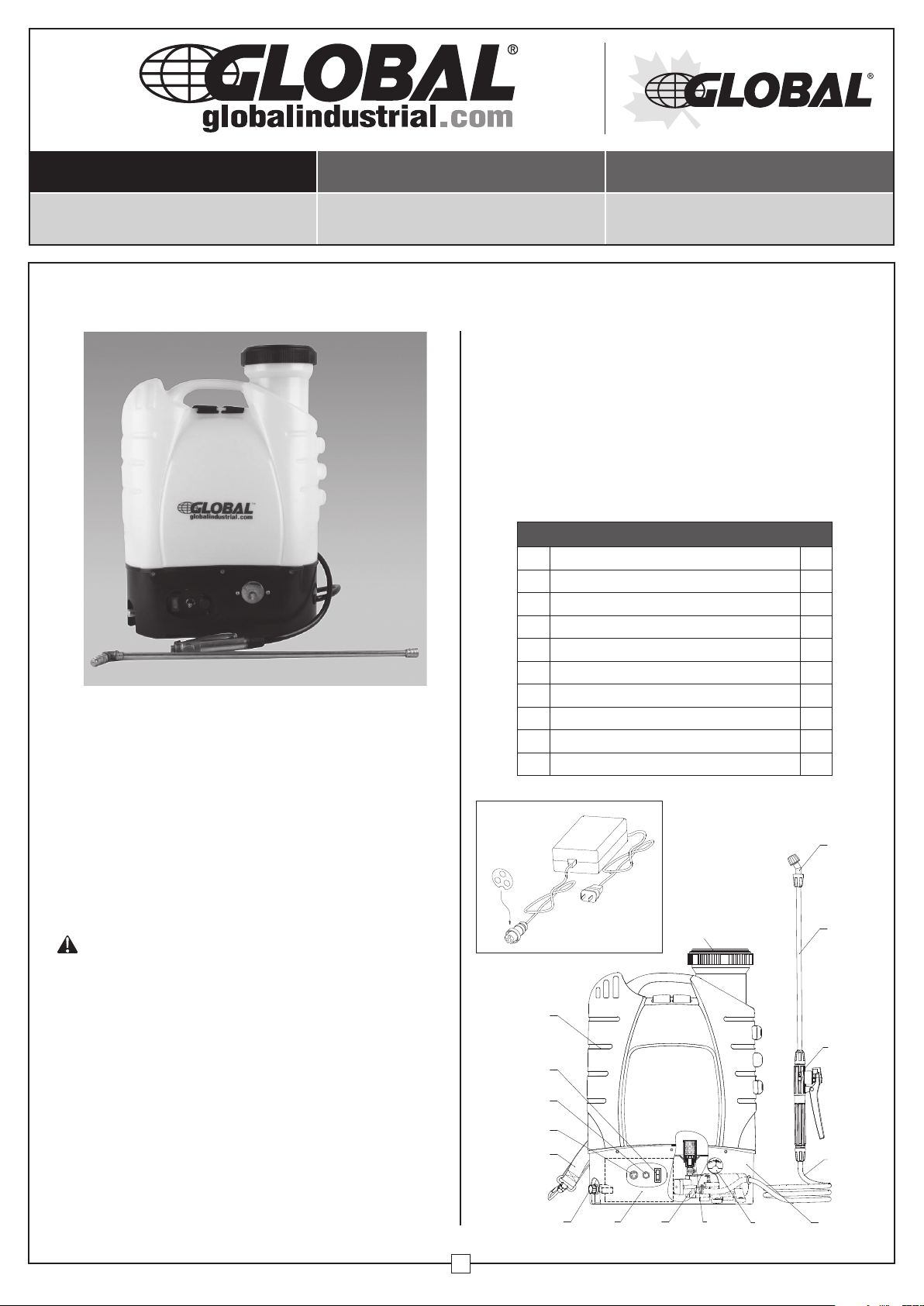 GLOBAL®
globalindustrial.com

GLOBAL®

GLOBAL™
globalindustrial.com